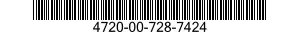 4720-00-728-7424